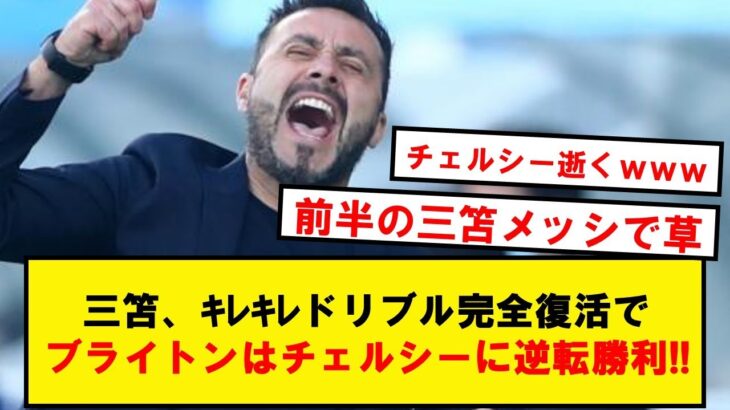 チェルシー逝くｗｗｗ

前半の三笘メッシで草

三笘、キレキレドリブル完全復活で
ブライトンはチェルシーに逆転勝利!!